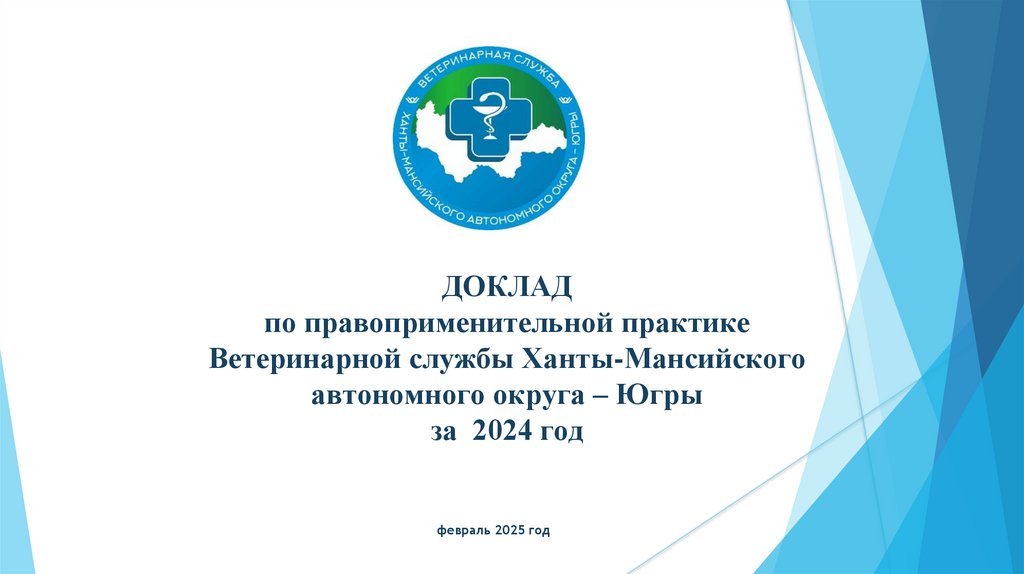 ВЕТЕРИНАРНАЯ СЛУЖБА
ХАНТЫ-МАНСИЙСКОГО АВТОНОМНОГО ОКРУГА - ЮГРЫ

ДОКЛАД
по правоприменительной практике
Ветеринарной службы Ханты-Мансийского
автономного округа – Югры
за 2024 год

февраль 2025 год